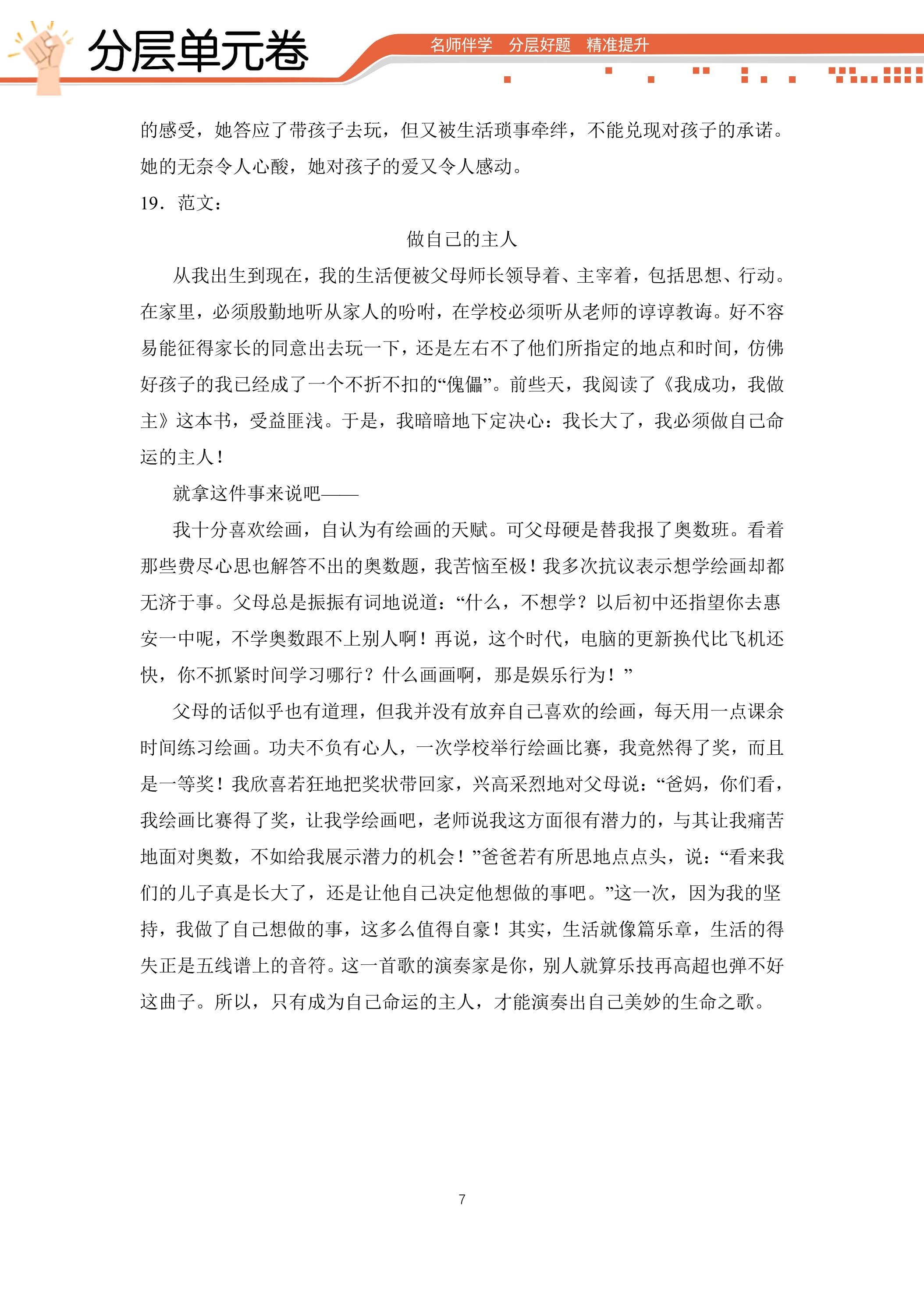 分层单元卷

名师伴学 分层好题 精准提升

的感受，她答应了带孩子去玩，但又被生活琐事牵绊，不能兑现对孩子的承诺。她的无奈令人心酸，她对孩子的爱又令人感动。

19．范文：

做自己的主人

从我出生到现在，我的生活便被父母师长领导着、主宰着，包括思想、行动。在家里，必须殷勤地听从家人的吩咐，在学校必须听从老师的谆谆教诲。好不容易能征得家长的同意出去玩一下，还是左右不了他们所指定的地点和时间，仿佛好孩子的我已经成了一个不折不扣的“傀儡”。前些天，我阅读了《我成功，我做主》这本书，受益匪浅。于是，我暗暗地下定决心：我长大了，我必须做自己命运的主人！

就拿这件事来说吧——

我十分喜欢绘画，自认为有绘画的天赋。可父母硬是替我报了奥数班。看着那些费尽心思也解答不出的奥数题，我苦恼至极！我多次抗议表示想学绘画却都无济于事。父母总是振振有词地说道：“什么，不想学？以后初中还指望你去惠安一中呢，不学奥数跟不上别人啊！再说，这个时代，电脑的更新换代比飞机还快，你不抓紧时间学习哪行？什么画画啊，那是娱乐行为！”

父母的话似乎也有道理，但我并没有放弃自己喜欢的绘画，每天用一点课余时间练习绘画。功夫不负有心人，一次学校举行绘画比赛，我竟然得了奖，而且是一等奖！我欣喜若狂地把奖状带回家，兴高采烈地对父母说：“爸妈，你们看，我绘画比赛得了奖，让我学绘画吧，老师说我这方面很有潜力的，与其让我痛苦地面对奥数，不如给我展示潜力的机会！”爸爸若有所思地点点头，说：“看来我们的儿子真是长大了，还是让他自己决定他想做的事吧。”这一次，因为我的坚持，我做了自己想做的事，这多么值得自豪！其实，生活就像篇乐章，生活的得失正是五线谱上的音符。这一首歌的演奏家是你，别人就算乐技再高超也弹不好这曲子。所以，只有成为自己命运的主人，才能演奏出自己美妙的生命之歌。

7